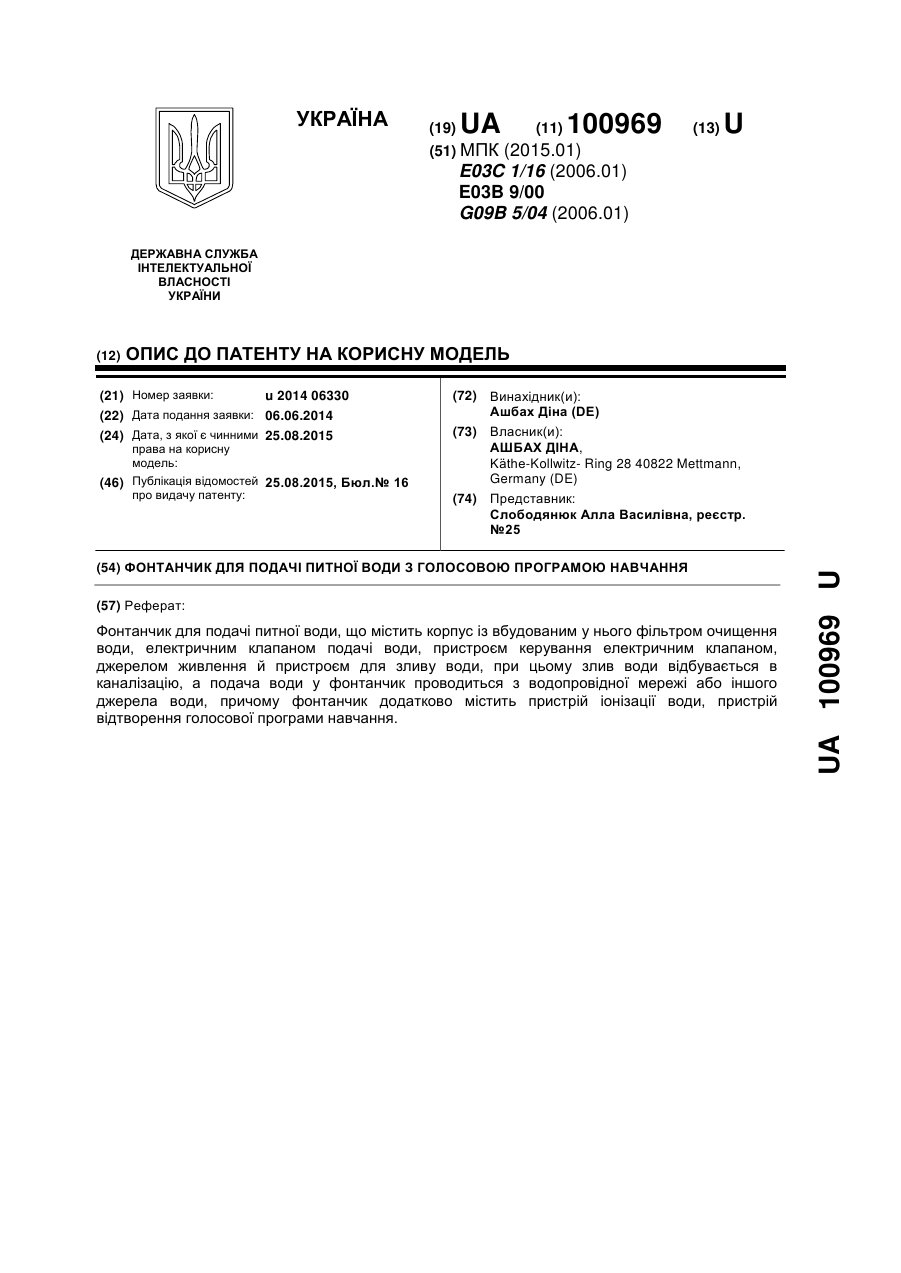 УКРАЇНА

(19) UA (11) 100969 (13) U

(51) МПК (2015.01)
E03C 1/16 (2006.01)
E03B 9/00
G09B 5/04 (2006.01)

ДЕРЖАВНА СЛУЖБА ІНТЕЛЕКТУАЛЬНОЇ ВЛАСНОСТІ УКРАЇНИ

(12) ОПИС ДО ПАТЕНТУ НА КОРИСНУ МОДЕЛЬ

(21) Номер заявки: u 2014 06330
(22) Дата подання заявки: 06.06.2014
(24) Дата, з якої є чинними права на корисну модель: 25.08.2015
(46) Публікація відомостей про видачу патенту: 25.08.2015, Бюл.№ 16

(72) Винахідник(и):
Ашбах Діна (DE)
(73) Власник(и):
АШБАХ ДІНА,
Käthe-Kollwitz- Ring 28 40822 Mettmann, Germany (DE)
(74) Представник:
Слободянюк Алла Василівна, реєстр. №25

(54) ФОНТАНЧИК ДЛЯ ПОДАЧІ ПИТНОЇ ВОДИ З ГОЛОСОВОЮ ПРОГРАМОЮ НАВЧАННЯ

(57) Реферат:

Фонтанчик для подачі питної води, що містить корпус із вбудованим у нього фільтром очищення води, електричним клапаном подачі води, пристроєм керування електричним клапаном, джерелом живлення й пристроєм для зливу води, при цьому злив води відбувається в каналізацію, а подача води у фонтанчик проводиться з водопровідної мережі або іншого джерела води, причому фонтанчик додатково містить пристрій іонізації води, пристрій відтворення голосової програми навчання.

UA 100969 U